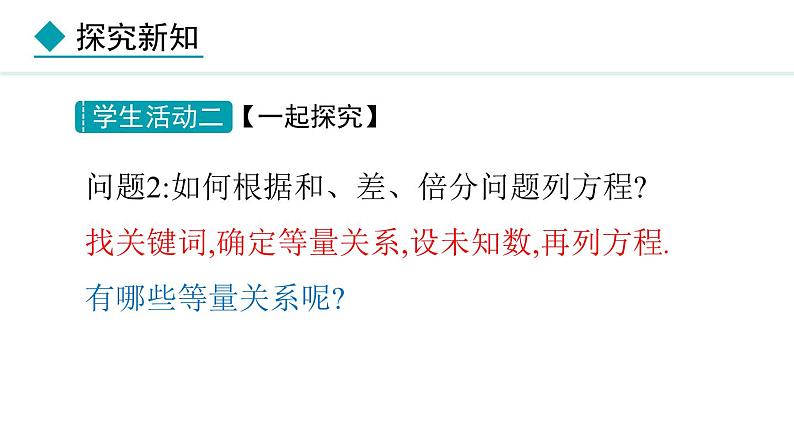 探究新知

学生活动二【一起探究】

问题2:如何根据和、差、倍分问题列方程?

找关键词,确定等量关系,设未知数,再列方程.

有哪些等量关系呢?